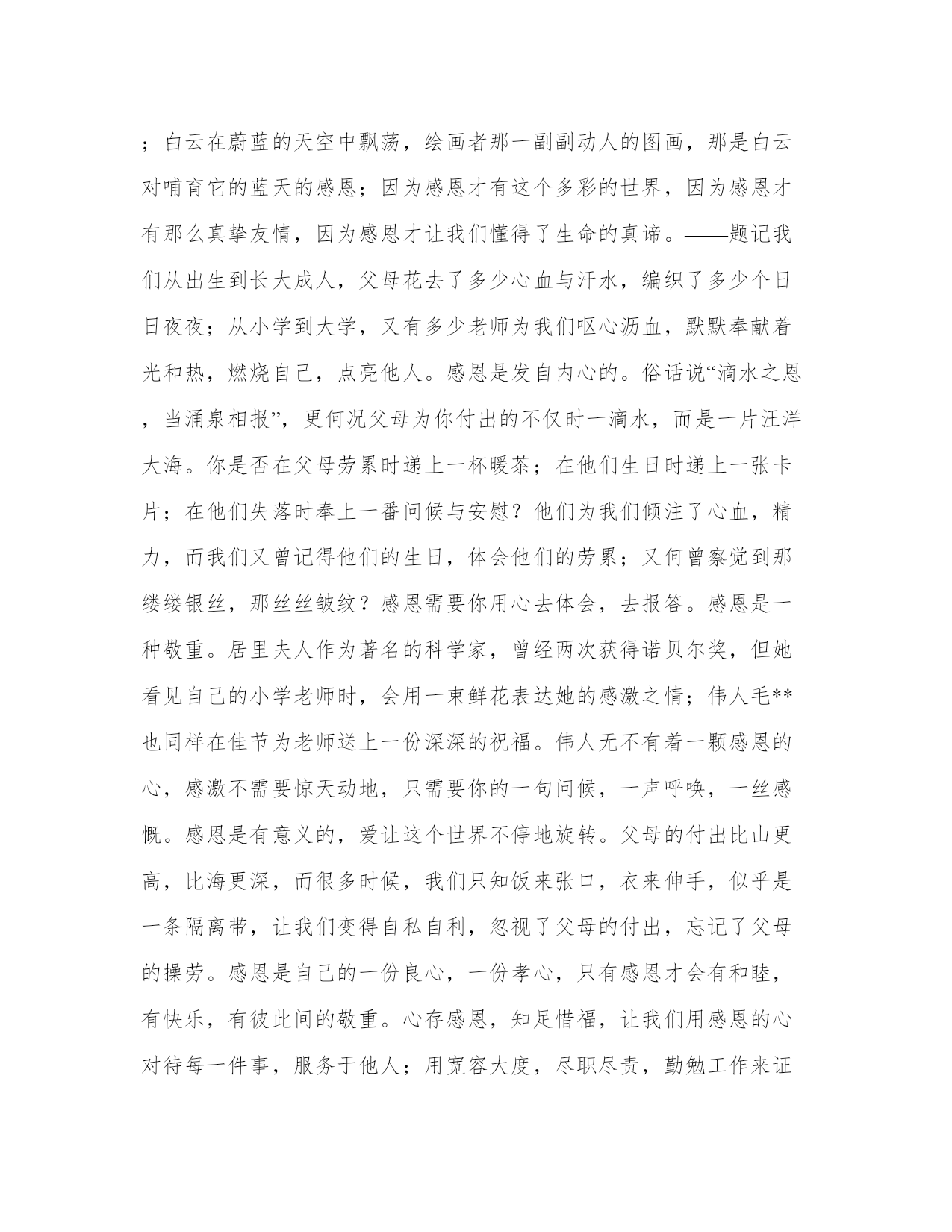 ；白云在蔚蓝的天空中飘荡，绘画者那一副副动人的图画，那是白云对哺育它的蓝天的感恩；因为感恩才有这个多彩的世界，因为感恩才有那么真挚友情，因为感恩才让我们懂得了生命的真谛。——题记我们从出生到长大成人，父母花去了多少心血与汗水，编织了多少个日日夜夜；从小学到大学，又有多少老师为我们呕心沥血，默默奉献着光和热，燃烧自己，点亮他人。感恩是发自内心的。俗话说“滴水之恩，当涌泉相报”，更何况父母为你付出的不仅时一滴水，而是一片汪洋大海。你是否在父母劳累时递上一杯暖茶；在他们生日时递上一张卡片；在他们失落时奉上一番问候与安慰？他们为我们倾注了心血，精力，而我们又曾记得他们的生日，体会他们的劳累；又何曾察觉到那缕缕银丝，那丝丝皱纹？感恩需要你用心去体会，去报答。感恩是一种敬重。居里夫人作为著名的科学家，曾经两次获得诺贝尔奖，但她看见自己的小学老师时，会用一束鲜花表达她的感激之情；伟人毛**也同样在佳节为老师送上一份深深的祝福。伟人无不有着一颗感恩的心，感激不需要惊天动地，只需要你的一句问候，一声呼唤，一丝感慨。感恩是有意义的，爱让这个世界不停地旋转。父母的付出比山更高，比海更深，而很多时候，我们只知饭来张口，衣来伸手，似乎是一条隔离带，让我们变得自私自利，忽视了父母的付出，忘记了父母的操劳。感恩是自己的一份良心，一份孝心，只有感恩才会有和睦，有快乐，有彼此间的敬重。心存感恩，知足惜福，让我们用感恩的心对待每一件事，服务于他人；用宽容大度，尽职尽责，勤勉工作来证